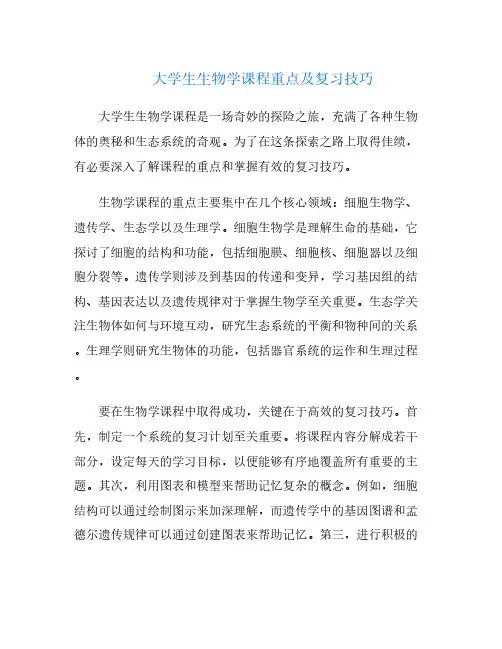 大学生生物学课程重点及复习技巧

大学生生物学课程是一场奇妙的探险之旅，充满了各种生物体的奥秘和生态系统的奇观。为了在这条探索之路上取得佳绩，有必要深入了解课程的重点和掌握有效的复习技巧。

生物学课程的重点主要集中在几个核心领域：细胞生物学、遗传学、生态学以及生理学。细胞生物学是理解生命的基础，它探讨了细胞的结构和功能，包括细胞膜、细胞核、细胞器以及细胞分裂等。遗传学则涉及到基因的传递和变异，学习基因组的结构、基因表达以及遗传规律对于掌握生物学至关重要。生态学关注生物体如何与环境互动，研究生态系统的平衡和物种间的关系。生理学则研究生物体的功能，包括器官系统的运作和生理过程。

要在生物学课程中取得成功，关键在于高效的复习技巧。首先，制定一个系统的复习计划至关重要。将课程内容分解成若干部分，设定每天的学习目标，以便能够有序地覆盖所有重要的主题。其次，利用图表和模型来帮助记忆复杂的概念。例如，细胞结构可以通过绘制图示来加深理解，而遗传学中的基因图谱和孟德尔遗传规律可以通过创建图表来帮助记忆。第三，进行积极的